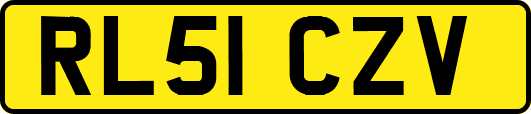 RL51 CZV